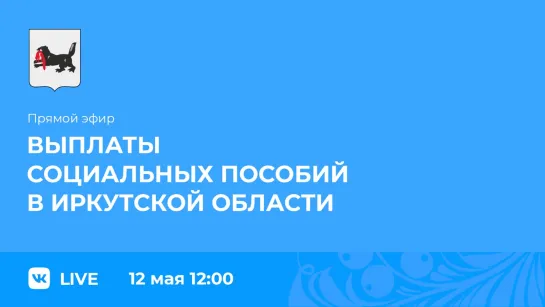 Прямой эфир

ВЫПЛАТЫ СОЦИАЛЬНЫХ ПОСОБИЙ В ИРКУТСКОЙ ОБЛАСТИ

VK LIVE 12 мая 12:00